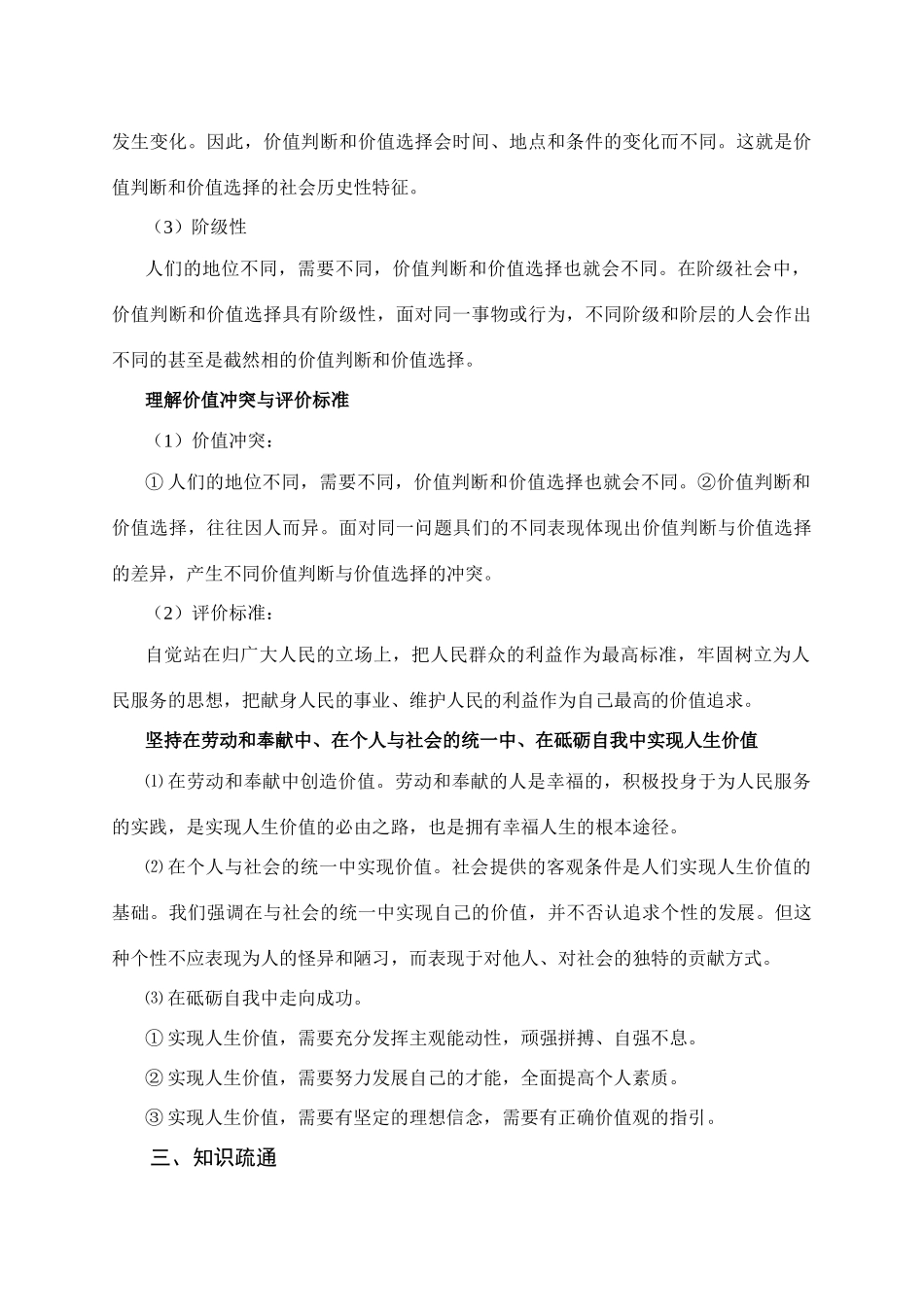 发生变化。因此，价值判断和价值选择会时间、地点和条件的变化而不同。这就是价值判断和价值选择的社会历史性特征。

（3）阶级性

人们的地位不同，需要不同，价值判断和价值选择也就会不同。在阶级社会中，价值判断和价值选择具有阶级性，面对同一事物或行为，不同阶级和阶层的人会作出不同的甚至是截然相的价值判断和价值选择。

理解价值冲突与评价标准

（1）价值冲突：

① 人们的地位不同，需要不同，价值判断和价值选择也就会不同。②价值判断和价值选择，往往因人而异。面对同一问题具们的不同表现体现出价值判断与价值选择的差异，产生不同价值判断与价值选择的冲突。

（2）评价标准：

自觉站在归广大人民的立场上，把人民群众的利益作为最高标准，牢固树立为人民服务的思想，把献身人民的事业、维护人民的利益作为自己最高的价值追求。

坚持在劳动和奉献中、在个人与社会的统一中、在砥砺自我中实现人生价值

⑴ 在劳动和奉献中创造价值。劳动和奉献的人是幸福的，积极投身于为人民服务的实践，是实现人生价值的必由之路，也是拥有幸福人生的根本途径。

⑵ 在个人与社会的统一中实现价值。社会提供的客观条件是人们实现人生价值的基础。我们强调在与社会的统一中实现自己的价值，并不否认追求个性的发展。但这种个性不应表现为人的怪异和陋习，而表现于对他人、对社会的独特的贡献方式。

⑶ 在砥砺自我中走向成功。

① 实现人生价值，需要充分发挥主观能动性，顽强拼搏、自强不息。

② 实现人生价值，需要努力发展自己的才能，全面提高个人素质。

③ 实现人生价值，需要有坚定的理想信念，需要有正确价值观的指引。

三、知识疏通